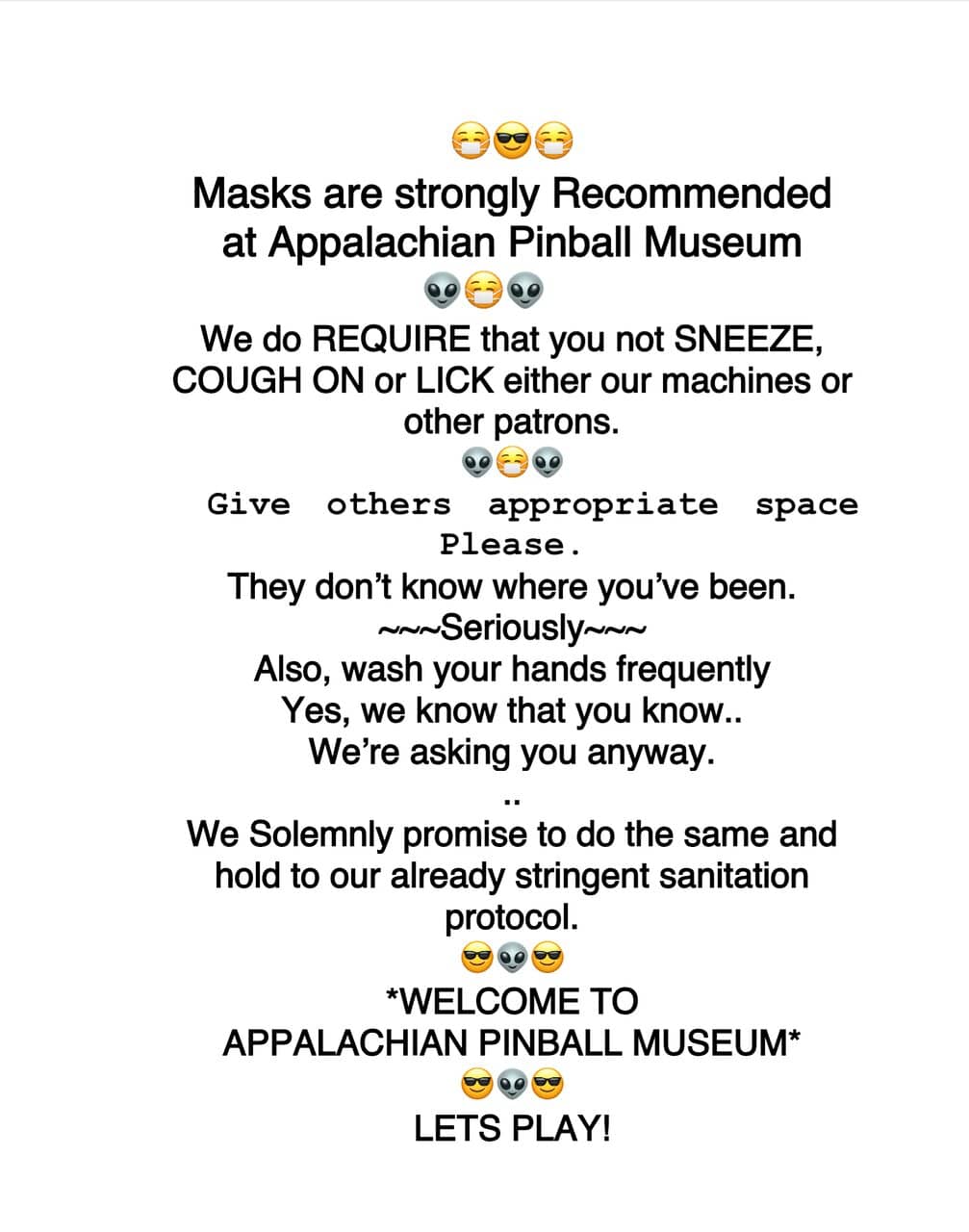 😷😎😷
Masks are strongly Recommended at Appalachian Pinball Museum
👽😷👽
We do REQUIRE that you not SNEEZE, COUGH ON or LICK either our machines or other patrons.
👽😷👽
Give others appropriate space Please.
They don't know where you've been.
~~~Seriously~~~
Also, wash your hands frequently
Yes, we know that you know..
We're asking you anyway.
..
We Solemnly promise to do the same and hold to our already stringent sanitation protocol.
😎👽😎
*WELCOME TO
APPALACHIAN PINBALL MUSEUM*
😎👽😎
LETS PLAY!